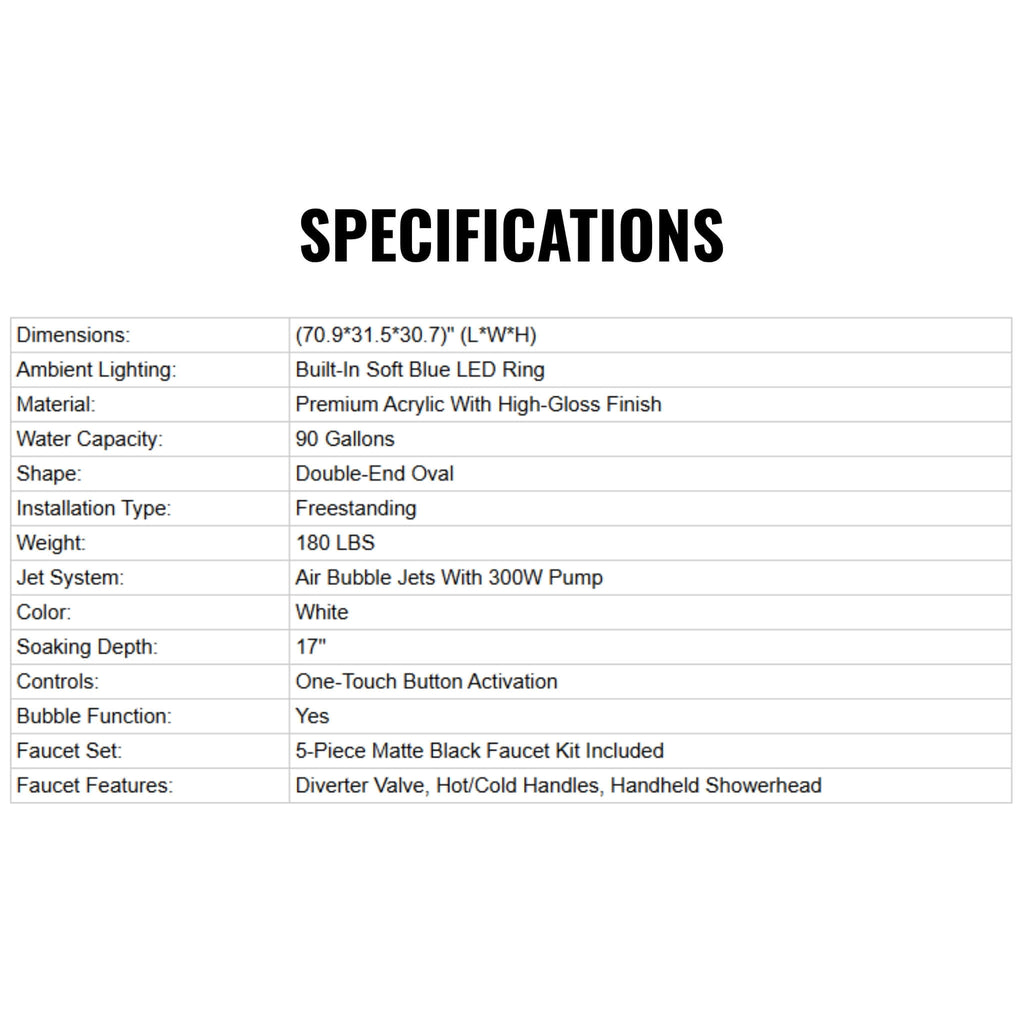 SPECIFICATIONS

| Dimensions: | (70.9*31.5*30.7)" (L*W*H) |
|---|---|
| Ambient Lighting: | Built-In Soft Blue LED Ring |
| Material: | Premium Acrylic With High-Gloss Finish |
| Water Capacity: | 90 Gallons |
| Shape: | Double-End Oval |
| Installation Type: | Freestanding |
| Weight: | 180 LBS |
| Jet System: | Air Bubble Jets With 300W Pump |
| Color: | White |
| Soaking Depth: | 17" |
| Controls: | One-Touch Button Activation |
| Bubble Function: | Yes |
| Faucet Set: | 5-Piece Matte Black Faucet Kit Included |
| Faucet Features: | Diverter Valve, Hot/Cold Handles, Handheld Showerhead |